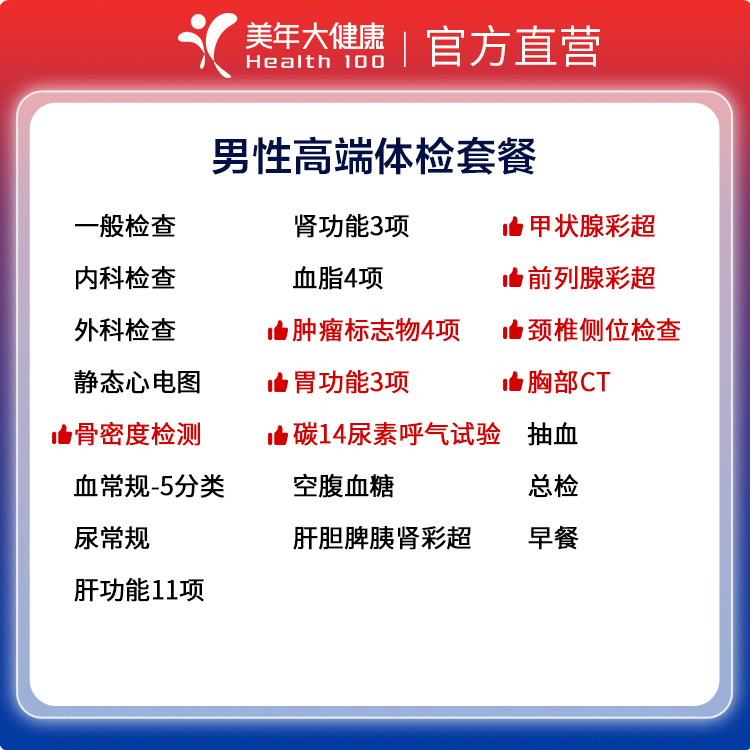 美年大健康
Health 100
官方直营

男性高端体检套餐

一般检查
内科检查
外科检查
静态心电图
骨密度检测
血常规-5分类
尿常规
肝功能11项

肾功能3项
血脂4项
肿瘤标志物4项
胃功能3项
碳14尿素呼气试验
空腹血糖
肝胆脾胰肾彩超

甲状腺彩超
前列腺彩超
颈椎侧位检查
胸部CT
抽血
总检
早餐